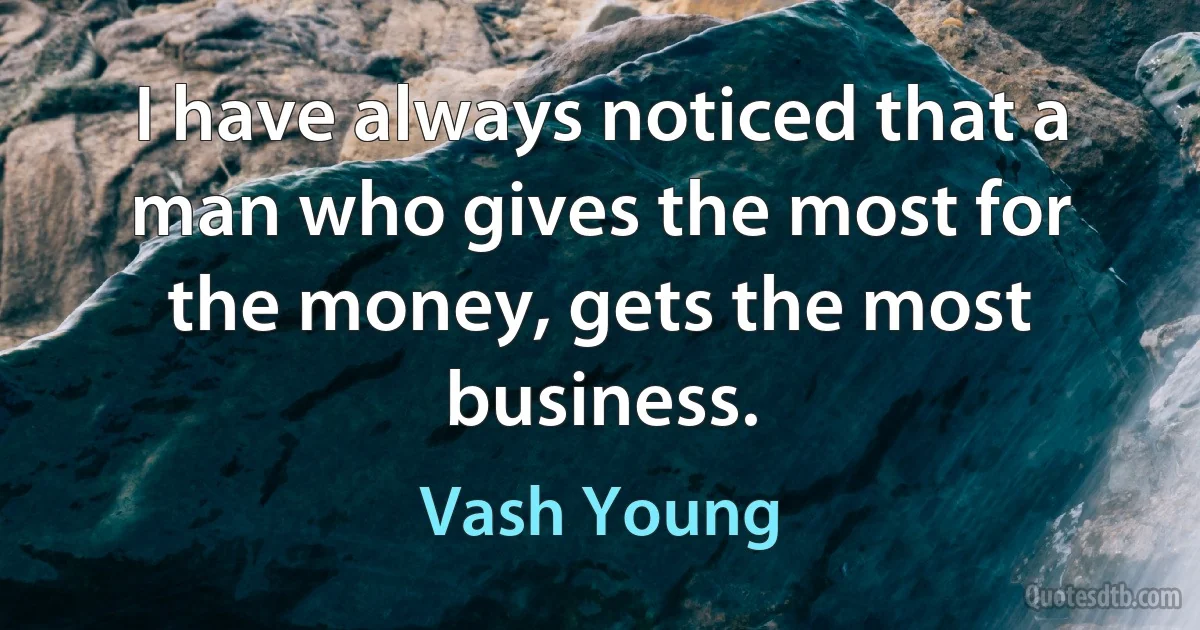 I have always noticed that a man who gives the most for the money, gets the most business.

Vash Young

Quotesdtb.com